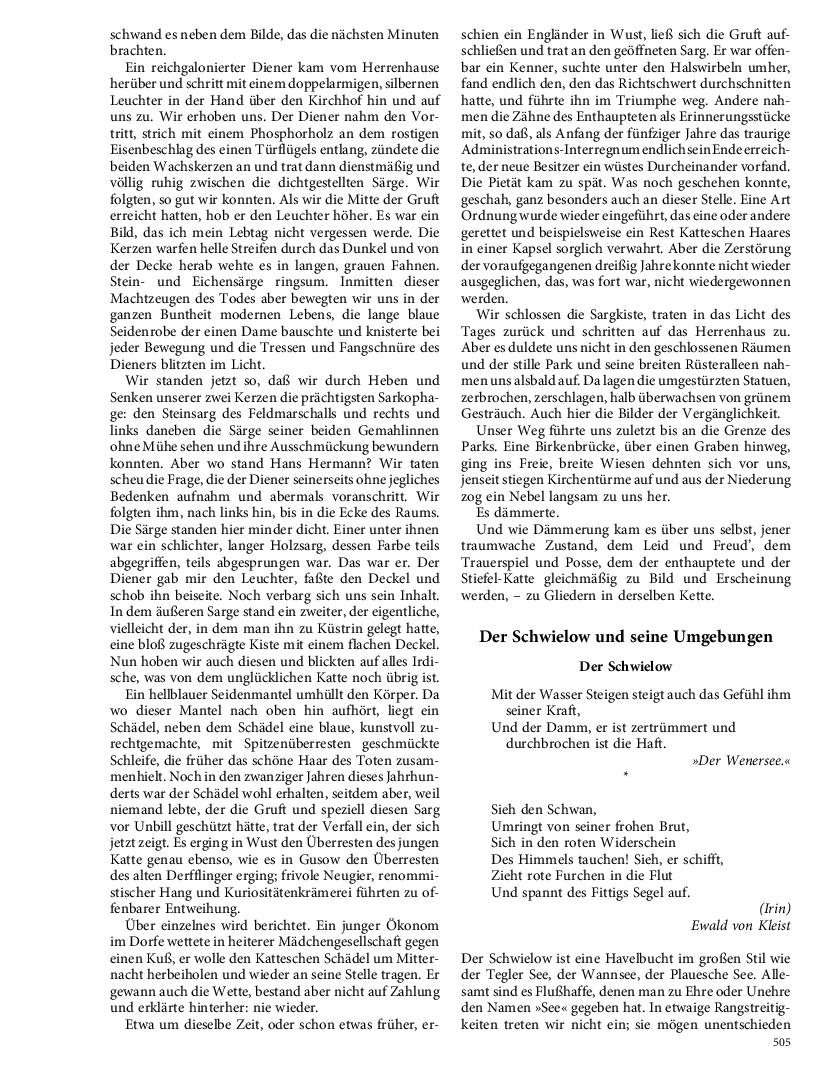 schwand es neben dem Bilde, das die nächsten Minuten brachten.

Ein reichgalonierter Diener kam vom Herrenhause herüber und schritt mit einem doppelarmigen, silbernen Leuchter in der Hand über den Kirchhof hin und auf uns zu. Wir erhoben uns. Der Diener nahm den Vortritt, strich mit einem Phosphorholz an dem rostigen Eisenbeschlag des einen Türflügels entlang, zündete die beiden Wachskerzen an und trat dann dienstmäßig und völlig ruhig zwischen die dichtgestellten Särge. Wir folgten, so gut wir konnten. Als wir die Mitte der Gruft erreicht hatten, hob er den Leuchter höher. Es war ein Bild, das ich mein Lebtag nicht vergessen werde. Die Kerzen warfen helle Streifen durch das Dunkel und von der Decke herab wehte es in langen, grauen Fahnen. Stein- und Eichensärge ringsum. Inmitten dieser Machtzeugen des Todes aber bewegten wir uns in der ganzen Buntheit modernen Lebens, die lange blaue Seidenrobe der einen Dame bauschte und knisterte bei jeder Bewegung und die Tressen und Fangschnüre des Dieners blitzten im Licht.

Wir standen jetzt so, daß wir durch Heben und Senken unserer zwei Kerzen die prächtigsten Sarkophage: den Steinsarg des Feldmarschalls und rechts und links daneben die Särge seiner beiden Gemahlinnen ohne Mühe sehen und ihre Ausschmückung bewundern konnten. Aber wo stand Hans Hermann? Wir taten scheu die Frage, die der Diener seinerseits ohne jegliches Bedenken aufnahm und abermals voranschritt. Wir folgten ihm, nach links hin, bis in die Ecke des Raums. Die Särge standen hier minder dicht. Einer unter ihnen war ein schlichter, langer Holzsarg, dessen Farbe teils abgegriffen, teils abgesprungen war. Das war er. Der Diener gab mir den Leuchter, faßte den Deckel und schob ihn beiseite. Noch verbarg sich uns sein Inhalt. In dem äußeren Sarge stand ein zweiter, der eigentliche, vielleicht der, in dem man ihn zu Küstrin gelegt hatte, eine bloß zugeschrägte Kiste mit einem flachen Deckel. Nun hoben wir auch diesen und blickten auf alles Irdische, was von dem unglücklichen Katte noch übrig ist.

Ein hellblauer Seidenmantel umhüllt den Körper. Da wo dieser Mantel nach oben hin aufhört, liegt ein Schädel, neben dem Schädel eine blaue, kunstvoll zurechtgemachte, mit Spitzenüberresten geschmückte Schleife, die früher das schöne Haar des Toten zusammenhielt. Noch in den zwanziger Jahren dieses Jahrhunderts war der Schädel wohl erhalten, seitdem aber, weil niemand lebte, der die Gruft und speziell diesen Sarg vor Unbill geschützt hätte, trat der Verfall ein, der sich jetzt zeigt. Es erging in Wust den Überresten des jungen Katte genau ebenso, wie es in Gusow den Überresten des alten Derfflinger erging; frivole Neugier, renommistischer Hang und Kuriositätenkrämerei führten zu offenbarer Entweihung.

Über einzelnes wird berichtet. Ein junger Ökonom im Dorfe wettete in heiterer Mädchengesellschaft gegen einen Kuß, er wolle den Katteschen Schädel um Mitternacht herbeiholen und wieder an seine Stelle tragen. Er gewann auch die Wette, bestand aber nicht auf Zahlung und erklärte hinterher: nie wieder.

Etwa um dieselbe Zeit, oder schon etwas früher, erschien ein Engländer in Wust, ließ sich die Gruft aufschließen und trat an den geöffneten Sarg. Er war offenbar ein Kenner, suchte unter den Halswirbeln umher, fand endlich den, den das Richtschwert durchschnitten hatte, und führte ihn im Triumphe weg. Andere nahmen die Zähne des Enthaupteten als Erinnerungsstücke mit, so daß, als Anfang der fünfziger Jahre das traurige Administrations-Interregnum endlich sein Ende erreichte, der neue Besitzer ein wüstes Durcheinander vorfand. Die Pietät kam zu spät. Was noch geschehen konnte, geschah, ganz besonders auch an dieser Stelle. Eine Art Ordnung wurde wieder eingeführt, das eine oder andere gerettet und beispielsweise ein Rest Katteschen Haares in einer Kapsel sorglich verwahrt. Aber die Zerstörung der voraufgegangenen dreißig Jahre konnte nicht wieder ausgeglichen, das, was fort war, nicht wiedergewonnen werden.

Wir schlossen die Sargkiste, traten in das Licht des Tages zurück und schritten auf das Herrenhaus zu. Aber es duldete uns nicht in den geschlossenen Räumen und der stille Park und seine breiten Rüsteralleen nahmen uns alsbald auf. Da lagen die umgestürzten Statuen, zerbrochen, zerschlagen, halb überwachsen von grünem Gesträuch. Auch hier die Bilder der Vergänglichkeit.

Unser Weg führte uns zuletzt bis an die Grenze des Parks. Eine Birkenbrücke, über einen Graben hinweg, ging ins Freie, breite Wiesen dehnten sich vor uns, jenseit stiegen Kirchentürme auf und aus der Niederung zog ein Nebel langsam zu uns her.

Es dämmerte.

Und wie Dämmerung kam es über uns selbst, jener traumwache Zustand, dem Leid und Freud', dem Trauerspiel und Posse, dem der enthauptete und der Stiefel-Katte gleichmäßig zu Bild und Erscheinung werden, – zu Gliedern in derselben Kette.

Der Schwielow und seine Umgebungen

Der Schwielow

Mit der Wasser Steigen steigt auch das Gefühl ihm seiner Kraft,
Und der Damm, er ist zertrümmert und durchbrochen ist die Haft.
»Der Wenersee.«

*

Sieh den Schwan,
Umringt von seiner frohen Brut,
Sich in den roten Widerschein
Des Himmels tauchen! Sieh, er schifft,
Zieht rote Furchen in die Flut
Und spannt des Fittigs Segel auf.
(Irin)
Ewald von Kleist

Der Schwielow ist eine Havelbucht im großen Stil wie der Tegler See, der Wannsee, der Plauesche See. Allesamt sind es Flußhaffe, denen man zu Ehre oder Unehre den Namen »See« gegeben hat. In etwaige Rangstreitigkeiten treten wir nicht ein; sie mögen unentschieden

505